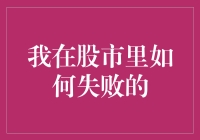 我在股市里如何失败的